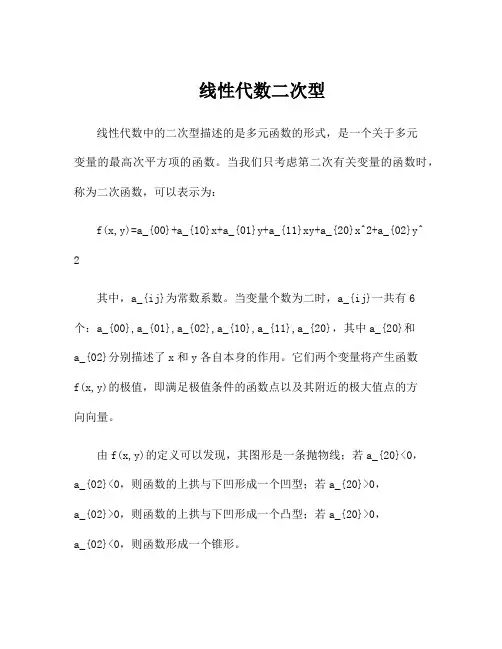 线性代数二次型

线性代数中的二次型描述的是多元函数的形式，是一个关于多元变量的最高次平方项的函数。当我们只考虑第二次有关变量的函数时，称为二次函数，可以表示为：

f(x,y)=a_{00}+a_{10}x+a_{01}y+a_{11}xy+a_{20}x^2+a_{02}y^2

其中，a_{ij}为常数系数。当变量个数为二时，a_{ij}一共有6个：a_{00},a_{01},a_{02},a_{10},a_{11},a_{20}，其中a_{20}和a_{02}分别描述了x和y各自本身的作用。它们两个变量将产生函数f(x,y)的极值，即满足极值条件的函数点以及其附近的极大值点的方向向量。

由f(x,y)的定义可以发现，其图形是一条抛物线：若a_{20}<0，a_{02}<0，则函数的上拱与下凹形成一个凹型；若a_{20}>0，a_{02}>0，则函数的上拱与下凹形成一个凸型；若a_{20}>0，a_{02}<0，则函数形成一个锥形。